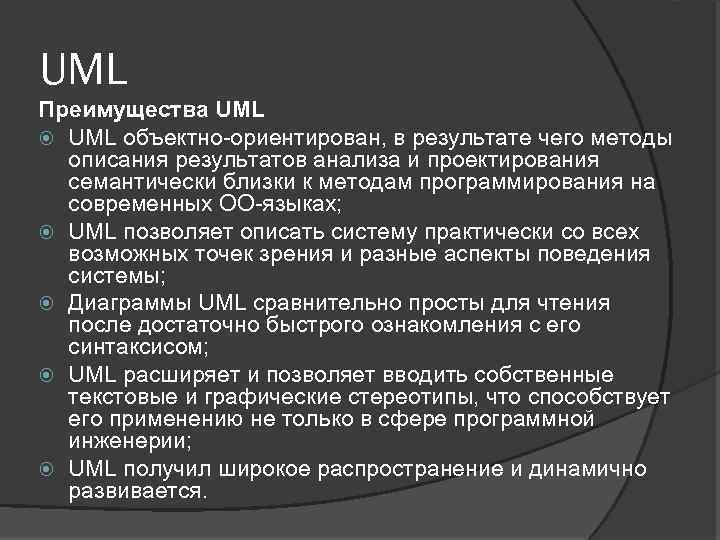 UML

Преимущества UML

UML объектно-ориентирован, в результате чего методы описания результатов анализа и проектирования семантически близки к методам программирования на современных ОО-языках;

UML позволяет описать систему практически со всех возможных точек зрения и разные аспекты поведения системы;

Диаграммы UML сравнительно просты для чтения после достаточно быстрого ознакомления с его синтаксисом;

UML расширяет и позволяет вводить собственные текстовые и графические стереотипы, что способствует его применению не только в сфере программной инженерии;

UML получил широкое распространение и динамично развивается.